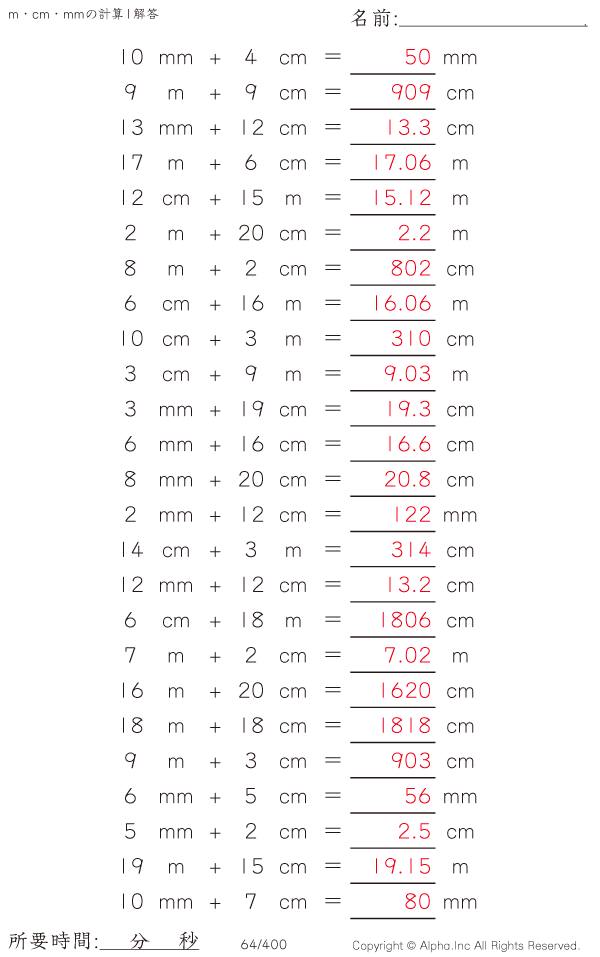 m・cm・mmの計算 | 解答

名前:

10 mm + 4 cm = 50 mm
9 m + 9 cm = 909 cm
13 mm + 12 cm = 13.3 cm
17 m + 6 cm = 17.06 m
12 cm + 15 m = 15.12 m
2 m + 20 cm = 2.2 m
8 m + 2 cm = 802 cm
6 cm + 16 m = 16.06 m
10 cm + 3 m = 310 cm
3 cm + 9 m = 9.03 m
3 mm + 19 cm = 19.3 cm
6 mm + 16 cm = 16.6 cm
8 mm + 20 cm = 20.8 cm
2 mm + 12 cm = 122 mm
14 cm + 3 m = 314 cm
12 mm + 12 cm = 13.2 cm
6 cm + 18 m = 1806 cm
7 m + 2 cm = 7.02 m
16 m + 20 cm = 1620 cm
18 m + 18 cm = 1818 cm
9 m + 3 cm = 903 cm
6 mm + 5 cm = 56 mm
5 mm + 2 cm = 2.5 cm
19 m + 15 cm = 19.15 m
10 mm + 7 cm = 80 mm

所要時間: 分 秒 64/400 Copyright © Alpha.Inc All Rights Reserved.